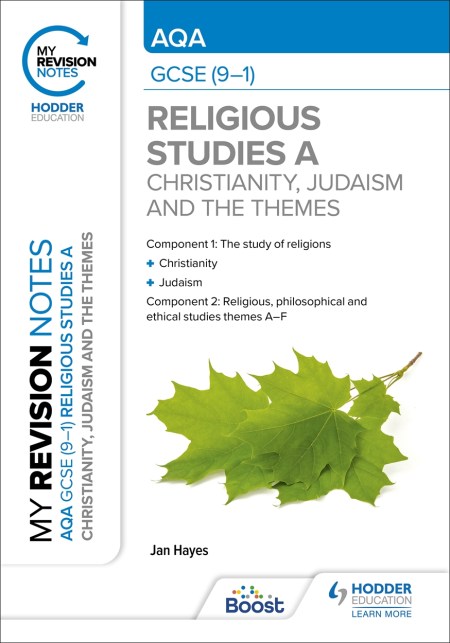 MY REVISION NOTES

HODDER EDUCATION

AQA

GCSE (9–1)

RELIGIOUS STUDIES A

CHRISTIANITY, JUDAISM AND THE THEMES

Component 1: The study of religions

+ Christianity

+ Judaism

Component 2: Religious, philosophical and ethical studies themes A–F

MY REVISION NOTES AQA GCSE (9–1) RELIGIOUS STUDIES A CHRISTIANITY, JUDAISM AND THE THEMES

Jan Hayes

Boost

HODDER EDUCATION LEARN MORE